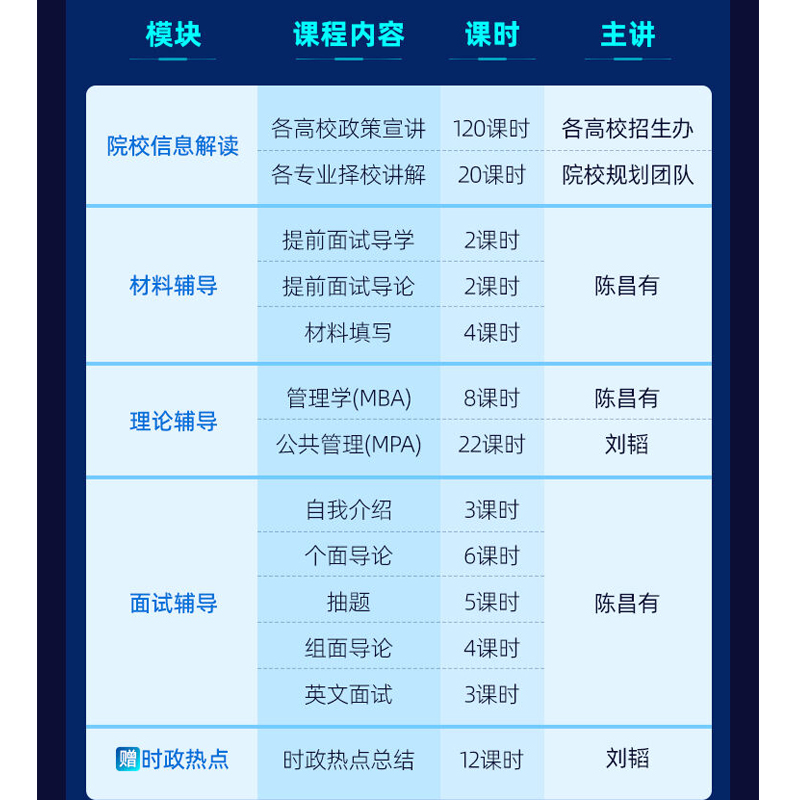 | 模块 | 课程内容 | 课时 | 主讲 |
|---|---|---|---|
| 院校信息解读 | 各高校政策宣讲 | 120课时 | 各高校招生办 |
|  | 各专业择校讲解 | 20课时 | 院校规划团队 |
| 材料辅导 | 提前面试导学 | 2课时 | 陈昌有 |
|  | 提前面试导论 | 2课时 |  |
|  | 材料填写 | 4课时 |  |
| 理论辅导 | 管理学(MBA) | 8课时 | 陈昌有 |
|  | 公共管理(MPA) | 22课时 | 刘韬 |
| 面试辅导 | 自我介绍 | 3课时 | 陈昌有 |
|  | 个面导论 | 6课时 |  |
|  | 抽题 | 5课时 |  |
|  | 组面导论 | 4课时 |  |
|  | 英文面试 | 3课时 |  |
| 赠时政热点 | 时政热点总结 | 12课时 | 刘韬 |